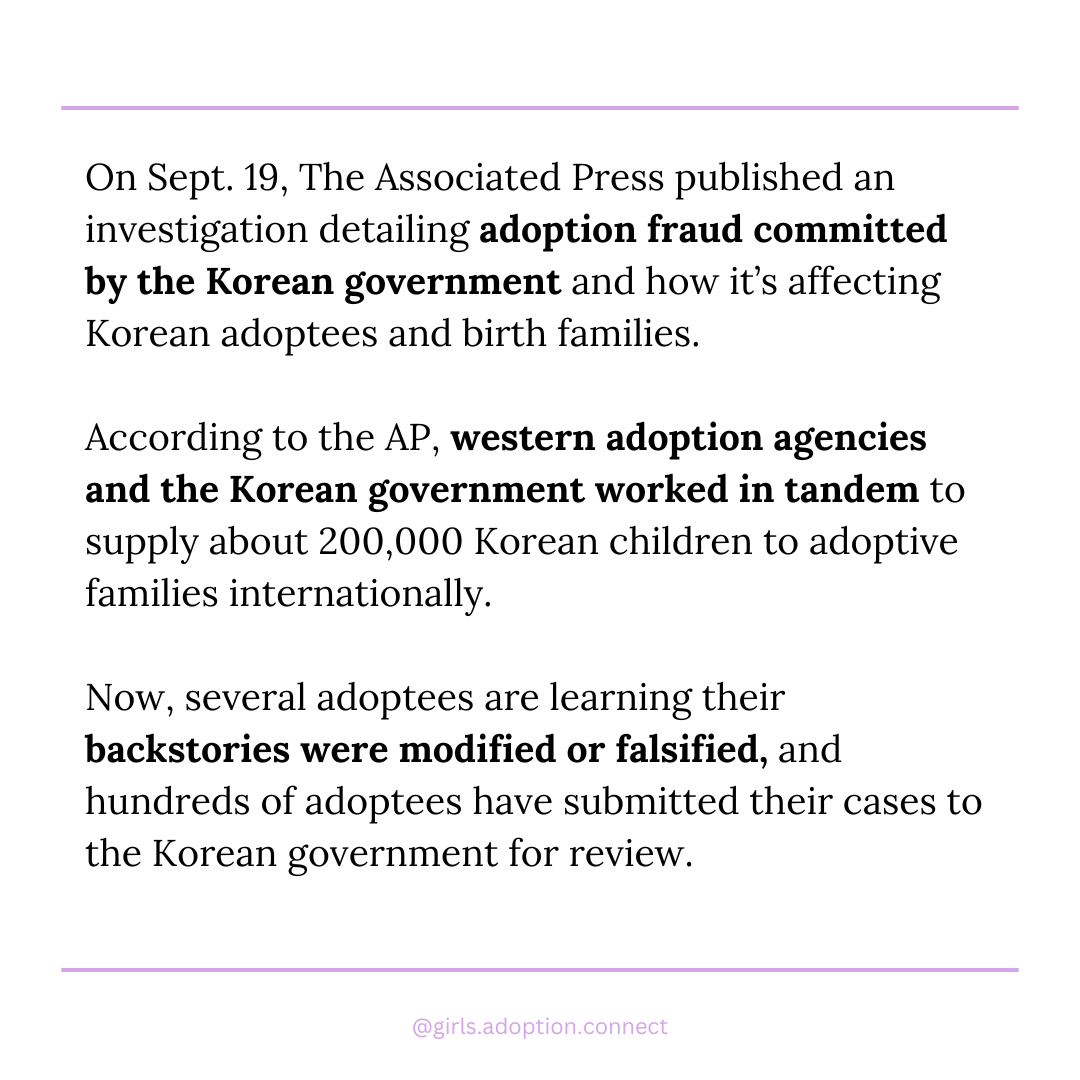 On Sept. 19, The Associated Press published an investigation detailing adoption fraud committed by the Korean government and how it's affecting Korean adoptees and birth families.

According to the AP, western adoption agencies and the Korean government worked in tandem to supply about 200,000 Korean children to adoptive families internationally.

Now, several adoptees are learning their backstories were modified or falsified, and hundreds of adoptees have submitted their cases to the Korean government for review.

@girls.adoption.connect